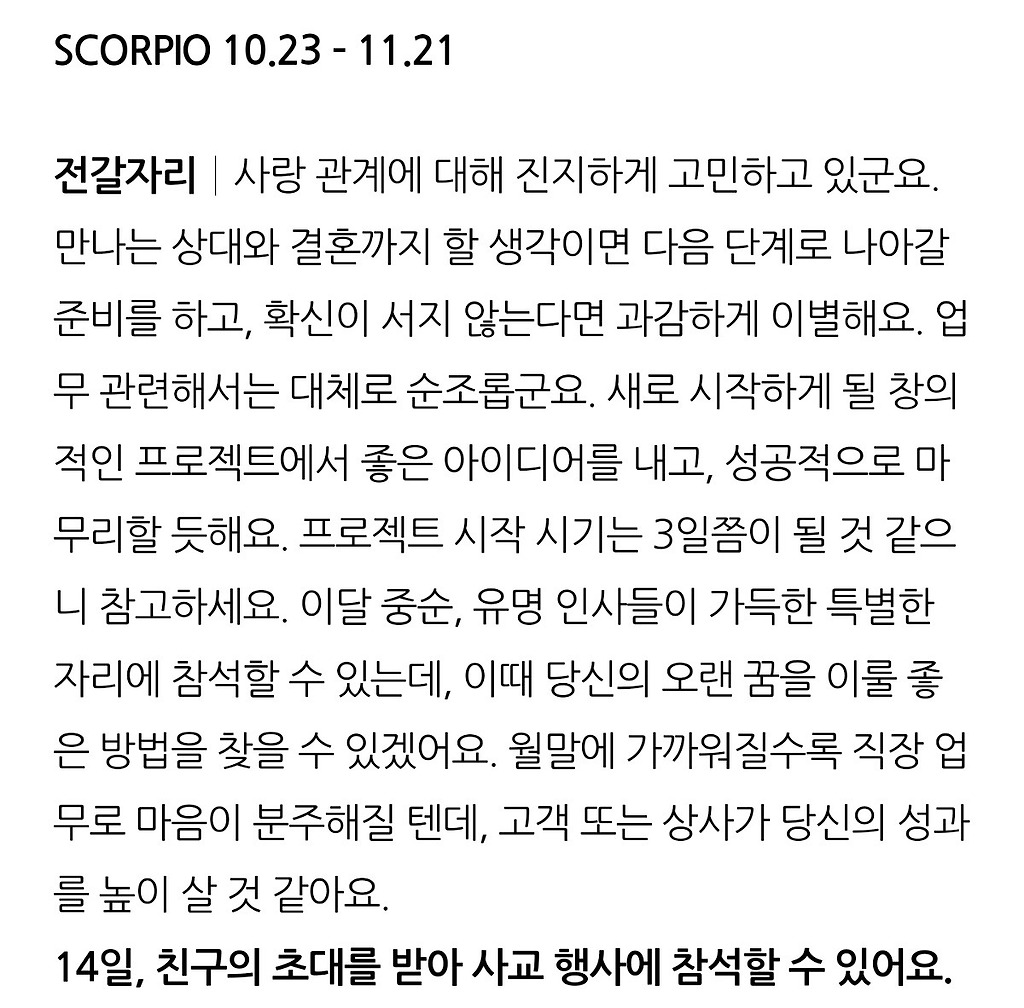 SCORPIO 10.23 - 11.21

전갈자리 | 사랑 관계에 대해 진지하게 고민하고 있군요. 만나는 상대와 결혼까지 할 생각이면 다음 단계로 나아갈 준비를 하고, 확신이 서지 않는다면 과감하게 이별해요. 업무 관련해서는 대체로 순조롭군요. 새로 시작하게 될 창의적인 프로젝트에서 좋은 아이디어를 내고, 성공적으로 마무리할 듯해요. 프로젝트 시작 시기는 3일쯤이 될 것 같으니 참고하세요. 이달 중순, 유명 인사들이 가득한 특별한 자리에 참석할 수 있는데, 이때 당신의 오랜 꿈을 이룰 좋은 방법을 찾을 수 있겠어요. 월말에 가까워질수록 직장 업무로 마음이 분주해질 텐데, 고객 또는 상사가 당신의 성과를 높이 살 것 같아요.

14일, 친구의 초대를 받아 사교 행사에 참석할 수 있어요.